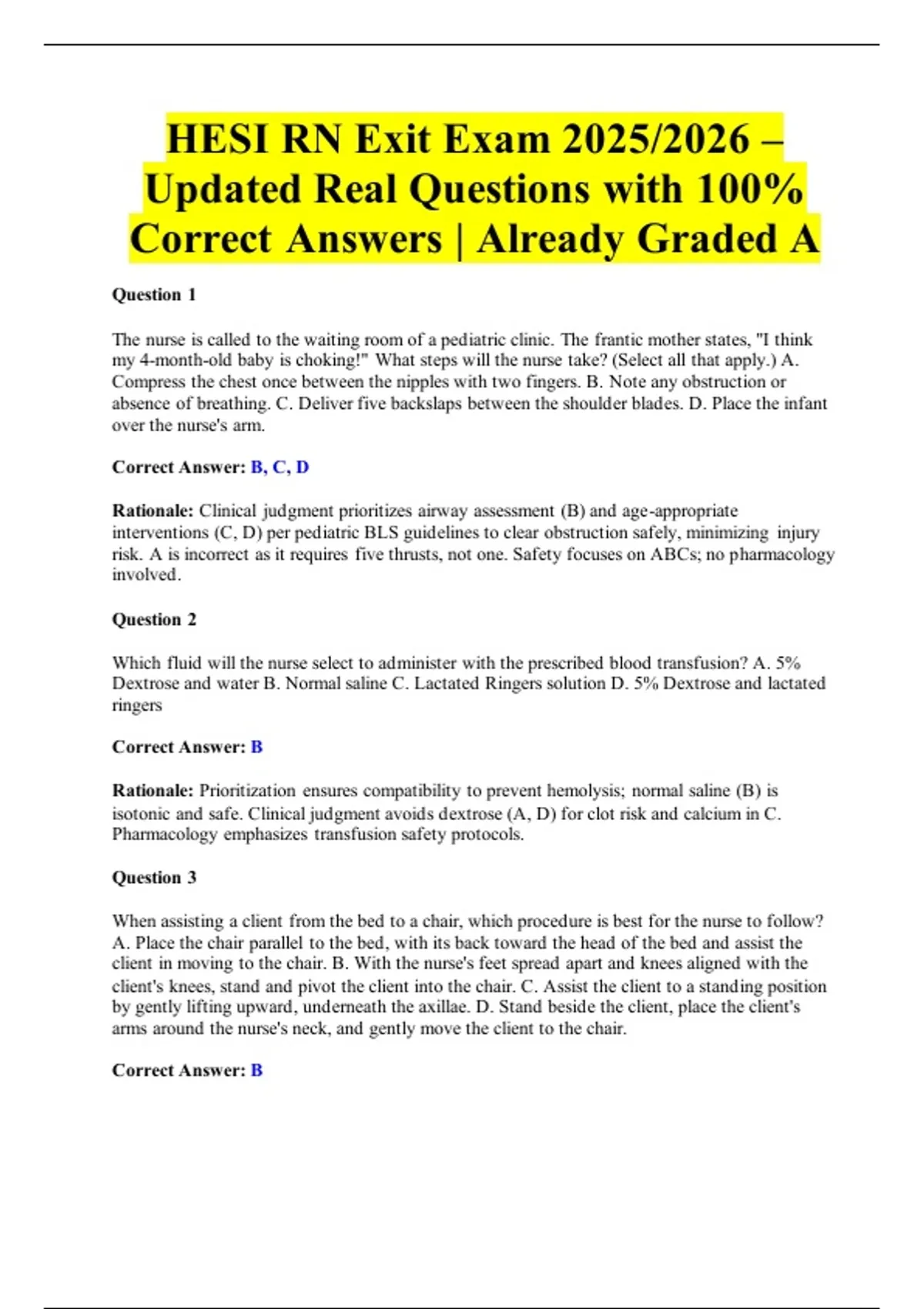 HESI RN Exit Exam 2025/2026 – Updated Real Questions with 100% Correct Answers | Already Graded A

Question 1

The nurse is called to the waiting room of a pediatric clinic. The frantic mother states, "I think my 4-month-old baby is choking!" What steps will the nurse take? (Select all that apply.) A. Compress the chest once between the nipples with two fingers. B. Note any obstruction or absence of breathing. C. Deliver five backslaps between the shoulder blades. D. Place the infant over the nurse's arm.

Correct Answer: B, C, D

Rationale: Clinical judgment prioritizes airway assessment (B) and age-appropriate interventions (C, D) per pediatric BLS guidelines to clear obstruction safely, minimizing injury risk. A is incorrect as it requires five thrusts, not one. Safety focuses on ABCs; no pharmacology involved.

Question 2

Which fluid will the nurse select to administer with the prescribed blood transfusion? A. 5% Dextrose and water B. Normal saline C. Lactated Ringers solution D. 5% Dextrose and lactated ringers

Correct Answer: B

Rationale: Prioritization ensures compatibility to prevent hemolysis; normal saline (B) is isotonic and safe. Clinical judgment avoids dextrose (A, D) for clot risk and calcium in C. Pharmacology emphasizes transfusion safety protocols.

Question 3

When assisting a client from the bed to a chair, which procedure is best for the nurse to follow? A. Place the chair parallel to the bed, with its back toward the head of the bed and assist the client in moving to the chair. B. With the nurse's feet spread apart and knees aligned with the client's knees, stand and pivot the client into the chair. C. Assist the client to a standing position by gently lifting upward, underneath the axillae. D. Stand beside the client, place the client's arms around the nurse's neck, and gently move the client to the chair.

Correct Answer: B